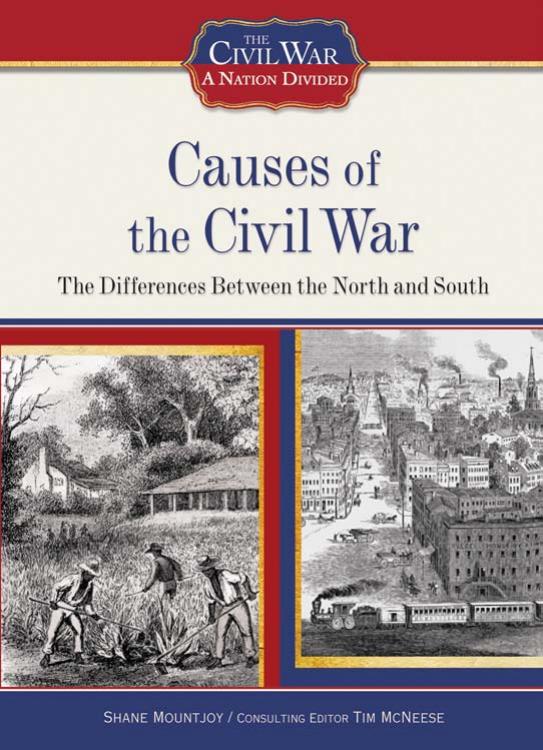 THE CIVIL WAR
A NATION DIVIDED

Causes of the Civil War

The Differences Between the North and South

SHANE MOUNTJOY / CONSULTING EDITOR TIM MCNEESE